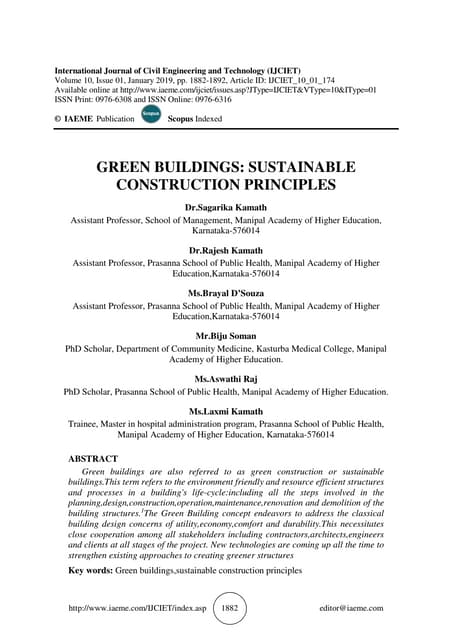 International Journal of Civil Engineering and Technology (IJCIET)
Volume 10, Issue 01, January 2019, pp. 1882-1892, Article ID: IJCIET_10_01_174
Available online at http://www.iaeme.com/ijciet/issues.asp?JType=IJCIET&VType=10&IType=01
ISSN Print: 0976-6308 and ISSN Online: 0976-6316

© IAEME Publication Scopus Scopus Indexed

GREEN BUILDINGS: SUSTAINABLE CONSTRUCTION PRINCIPLES

Dr.Sagarika Kamath
Assistant Professor, School of Management, Manipal Academy of Higher Education, Karnataka-576014

Dr.Rajesh Kamath
Assistant Professor, Prasanna School of Public Health, Manipal Academy of Higher Education,Karnataka-576014

Ms.Brayal D'Souza
Assistant Professor, Prasanna School of Public Health, Manipal Academy of Higher Education,Karnataka-576014

Mr.Biju Soman
PhD Scholar, Department of Community Medicine, Kasturba Medical College, Manipal Academy of Higher Education.

Ms.Aswathi Raj
PhD Scholar, Prasanna School of Public Health, Manipal Academy of Higher Education.

Ms.Laxmi Kamath
Trainee, Master in hospital administration program, Prasanna School of Public Health, Manipal Academy of Higher Education, Karnataka-576014

ABSTRACT
Green buildings are also referred to as green construction or sustainable buildings.This term refers to the environment friendly and resource efficient structures and processes in a building's life-cycle:including all the steps involved in the planning,design,construction,operation,maintenance,renovation and demolition of the building structures.$^1$The Green Building concept endeavors to address the classical building design concerns of utility,economy,comfort and durability.This necessitates close cooperation among all stakeholders including contractors,architects,engineers and clients at all stages of the project. New technologies are coming up all the time to strengthen existing approaches to creating greener structures

Key words: Green buildings,sustainable construction principles

http://www.iaeme.com/IJCIET/index.asp 1882 editor@iaeme.com